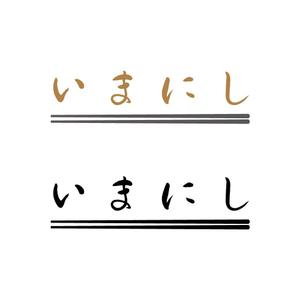 いまにし

いまにし